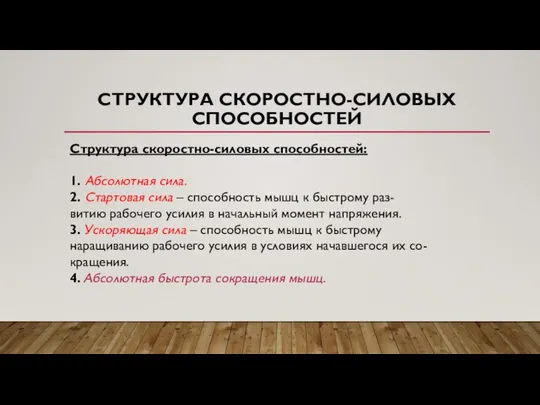 СТРУКТУРА СКОРОСТНО-СИЛОВЫХ СПОСОБНОСТЕЙ

Структура скоростно-силовых способностей:

1. Абсолютная сила.
2. Стартовая сила – способность мышц к быстрому развитию рабочего усилия в начальный момент напряжения.
3. Ускоряющая сила – способность мышц к быстрому наращиванию рабочего усилия в условиях начавшегося их сокращения.
4. Абсолютная быстрота сокращения мышц.